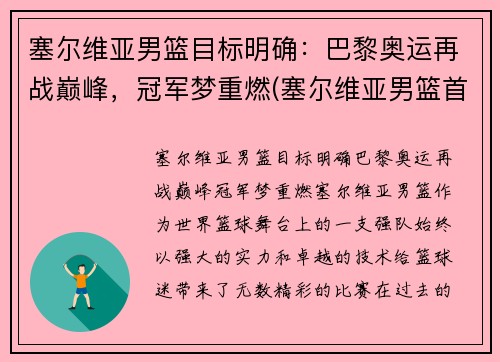 塞尔维亚男篮目标明确：巴黎奥运再战巅峰，冠军梦重燃(塞尔维亚男篮首

塞尔维亚男篮目标明确巴黎奥运再战巅峰冠军梦重燃塞尔维亚男篮作为世界篮球舞台上的一支强队始终以强大的实力和卓越的技术给篮球迷带来了无数精彩的比赛在过去的